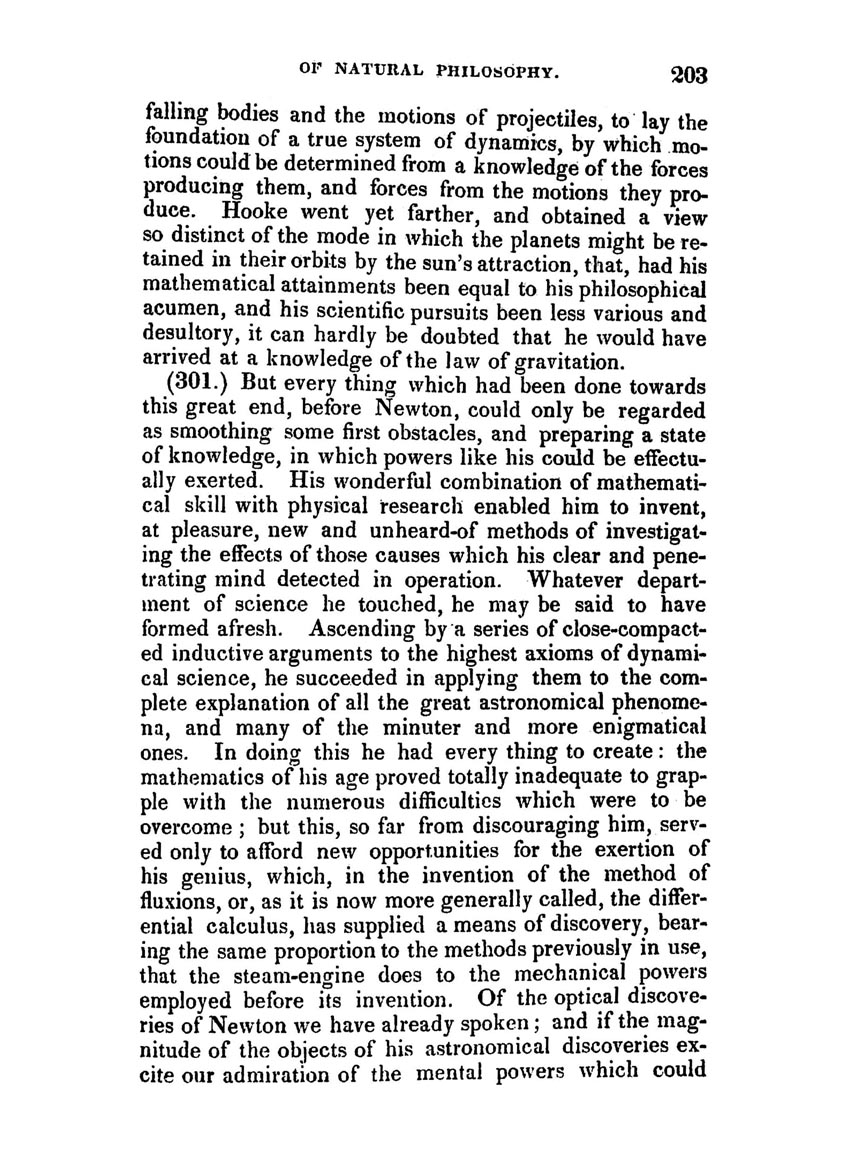 OF NATURAL PHILOSOPHY. 203

falling bodies and the motions of projectiles, to lay the foundation of a true system of dynamics, by which motions could be determined from a knowledge of the forces producing them, and forces from the motions they produce. Hooke went yet farther, and obtained a view so distinct of the mode in which the planets might be retained in their orbits by the sun's attraction, that, had his mathematical attainments been equal to his philosophical acumen, and his scientific pursuits been less various and desultory, it can hardly be doubted that he would have arrived at a knowledge of the law of gravitation.

(301.) But every thing which had been done towards this great end, before Newton, could only be regarded as smoothing some first obstacles, and preparing a state of knowledge, in which powers like his could be effectually exerted. His wonderful combination of mathematical skill with physical research enabled him to invent, at pleasure, new and unheard-of methods of investigating the effects of those causes which his clear and penetrating mind detected in operation. Whatever department of science he touched, he may be said to have formed afresh. Ascending by a series of close-compacted inductive arguments to the highest axioms of dynamical science, he succeeded in applying them to the complete explanation of all the great astronomical phenomena, and many of the minuter and more enigmatical ones. In doing this he had every thing to create: the mathematics of his age proved totally inadequate to grapple with the numerous difficulties which were to be overcome; but this, so far from discouraging him, served only to afford new opportunities for the exertion of his genius, which, in the invention of the method of fluxions, or, as it is now more generally called, the differential calculus, has supplied a means of discovery, bearing the same proportion to the methods previously in use, that the steam-engine does to the mechanical powers employed before its invention. Of the optical discoveries of Newton we have already spoken; and if the magnitude of the objects of his astronomical discoveries excite our admiration of the mental powers which could